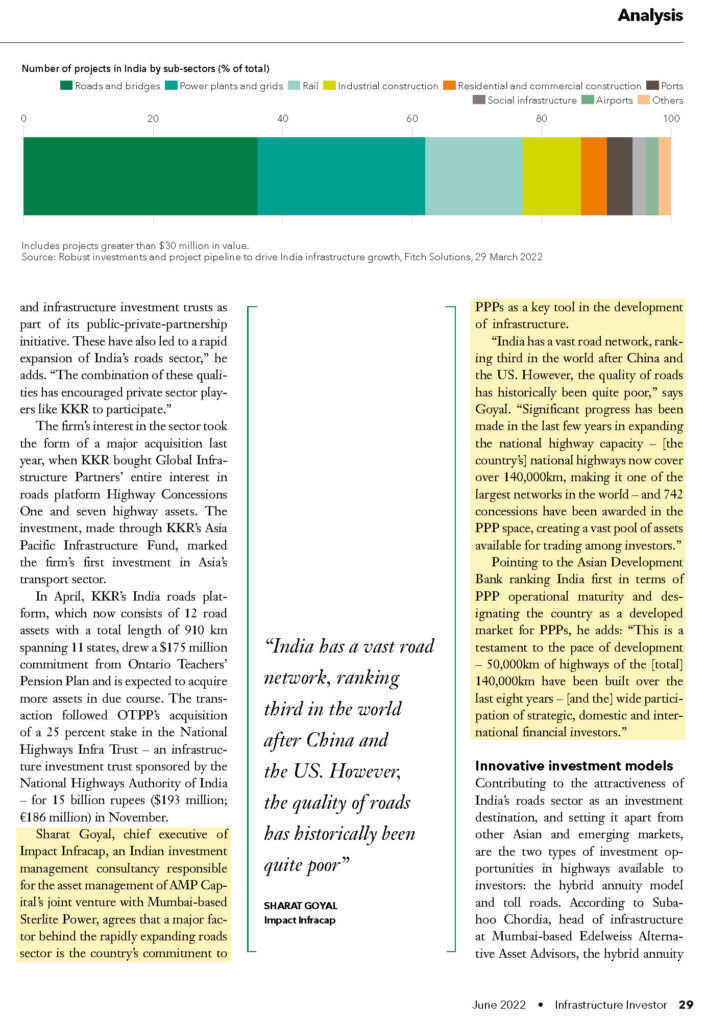 Analysis

Number of projects in India by sub-sectors (% of total)

Roads and bridges Power plants and grids Rail Industrial construction Residential and commercial construction Ports Social infrastructure Airports Others

0 20 40 60 80 100

Includes projects greater than $30 million in value.
Source: Robust investments and project pipeline to drive India infrastructure growth, Fitch Solutions, 29 March 2022

and infrastructure investment trusts as part of its public-private-partnership initiative. These have also led to a rapid expansion of India's roads sector," he adds. "The combination of these qualities has encouraged private sector players like KKR to participate."

The firm's interest in the sector took the form of a major acquisition last year, when KKR bought Global Infrastructure Partners' entire interest in roads platform Highway Concessions One and seven highway assets. The investment, made through KKR's Asia Pacific Infrastructure Fund, marked the firm's first investment in Asia's transport sector.

In April, KKR's India roads platform, which now consists of 12 road assets with a total length of 910 km spanning 11 states, drew a $175 million commitment from Ontario Teachers' Pension Plan and is expected to acquire more assets in due course. The transaction followed OTPP's acquisition of a 25 percent stake in the National Highways Infra Trust – an infrastructure investment trust sponsored by the National Highways Authority of India – for 15 billion rupees ($193 million; €186 million) in November.

Sharat Goyal, chief executive of Impact Infracap, an Indian investment management consultancy responsible for the asset management of AMP Capital's joint venture with Mumbai-based Sterlite Power, agrees that a major factor behind the rapidly expanding roads sector is the country's commitment to

"India has a vast road network, ranking third in the world after China and the US. However, the quality of roads has historically been quite poor"

SHARAT GOYAL
Impact Infracap

PPPs as a key tool in the development of infrastructure.

"India has a vast road network, ranking third in the world after China and the US. However, the quality of roads has historically been quite poor," says Goyal. "Significant progress has been made in the last few years in expanding the national highway capacity – [the country's] national highways now cover over 140,000km, making it one of the largest networks in the world – and 742 concessions have been awarded in the PPP space, creating a vast pool of assets available for trading among investors."

Pointing to the Asian Development Bank ranking India first in terms of PPP operational maturity and designating the country as a developed market for PPPs, he adds: "This is a testament to the pace of development – 50,000km of highways of the [total] 140,000km have been built over the last eight years – [and the] wide participation of strategic, domestic and international financial investors."

Innovative investment models

Contributing to the attractiveness of India's roads sector as an investment destination, and setting it apart from other Asian and emerging markets, are the two types of investment opportunities in highways available to investors: the hybrid annuity model and toll roads. According to Subahoo Chordia, head of infrastructure at Mumbai-based Edelweiss Alternative Asset Advisors, the hybrid annuity

June 2022 • Infrastructure Investor 29